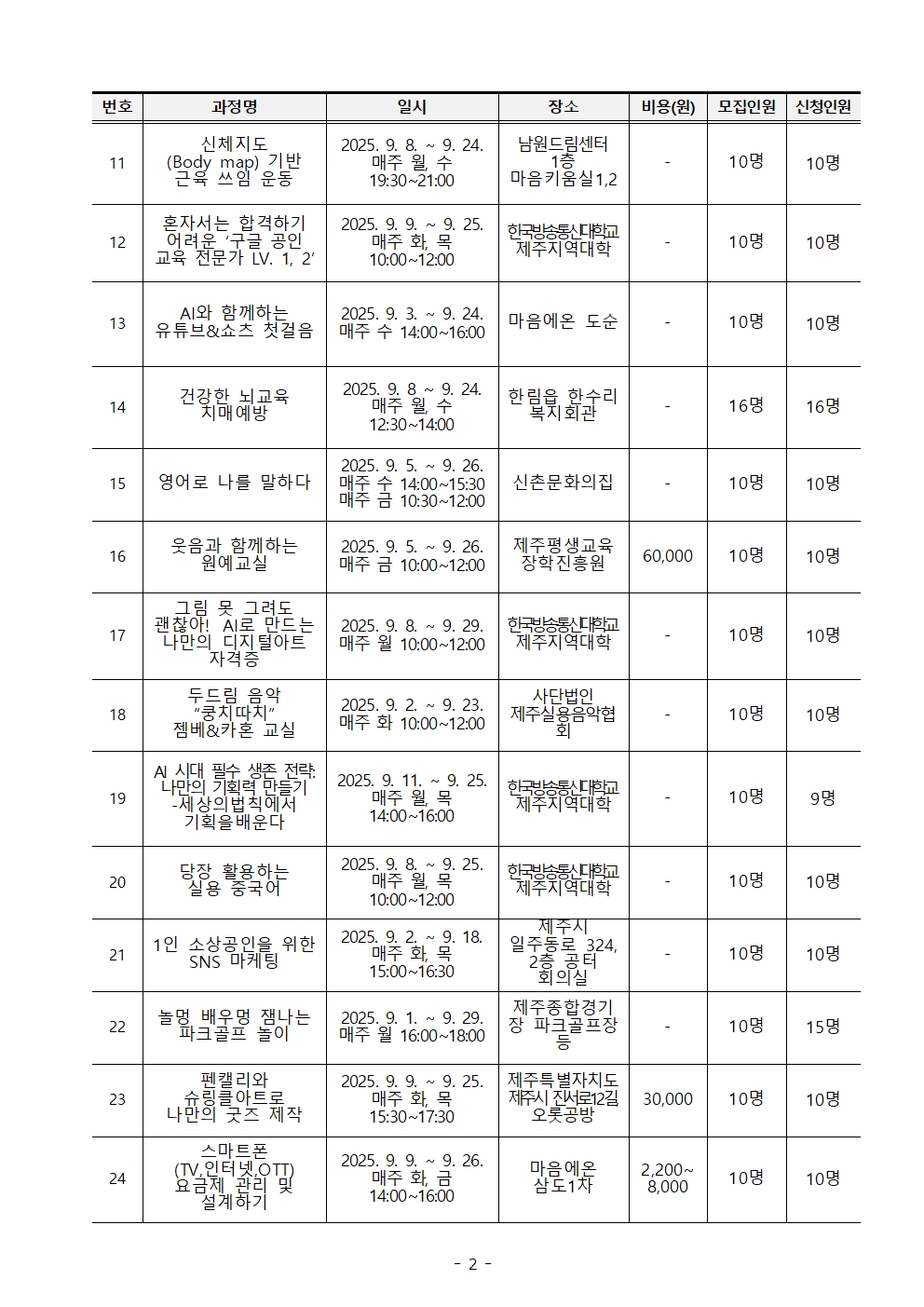 | 번호 | 과정명 | 일시 | 장소 | 비용(원) | 모집인원 | 신청인원 |
|---|---|---|---|---|---|---|
| 11 | 신체지도 (Body map) 기반 근육 쓰임 운동 | 2025. 9. 8. ~ 9. 24. 매주 월, 수 19:30~21:00 | 남원드림센터 1층 마음키움실1,2 | - | 10명 | 10명 |
| 12 | 혼자서는 합격하기 어려운 '구글 공인 교육 전문가 LV. 1, 2' | 2025. 9. 9. ~ 9. 25. 매주 화, 목 10:00~12:00 | 한국방송통신대학교 제주지역대학 | - | 10명 | 10명 |
| 13 | AI와 함께하는 유튜브&쇼츠 첫걸음 | 2025. 9. 3. ~ 9. 24. 매주 수 14:00~16:00 | 마음에온 도순 | - | 10명 | 10명 |
| 14 | 건강한 뇌교육 치매예방 | 2025. 9. 8 ~ 9. 24. 매주 월, 수 12:30~14:00 | 한림읍 한수리 복지회관 | - | 16명 | 16명 |
| 15 | 영어로 나를 말하다 | 2025. 9. 5. ~ 9. 26. 매주 수 14:00~15:30 매주 금 10:30~12:00 | 신촌문화의집 | - | 10명 | 10명 |
| 16 | 웃음과 함께하는 원예교실 | 2025. 9. 5. ~ 9. 26. 매주 금 10:00~12:00 | 제주평생교육 장학진흥원 | 60,000 | 10명 | 10명 |
| 17 | 그림 못 그려도 괜찮아! AI로 만드는 나만의 디지털아트 자격증 | 2025. 9. 8. ~ 9. 29. 매주 월 10:00~12:00 | 한국방송통신대학교 제주지역대학 | - | 10명 | 10명 |
| 18 | 두드림 음악 "쿵치따치" 젬베&카혼 교실 | 2025. 9. 2. ~ 9. 23. 매주 화 10:00~12:00 | 사단법인 제주실용음악협회 | - | 10명 | 10명 |
| 19 | AI 시대 필수 생존 전략: 나만의 기획력 만들기 -세상의법칙에서 기획을배운다 | 2025. 9. 11. ~ 9. 25. 매주 월, 목 14:00~16:00 | 한국방송통신대학교 제주지역대학 | - | 10명 | 9명 |
| 20 | 당장 활용하는 실용 중국어 | 2025. 9. 8. ~ 9. 25. 매주 월, 목 10:00~12:00 | 한국방송통신대학교 제주지역대학 | - | 10명 | 10명 |
| 21 | 1인 소상공인을 위한 SNS 마케팅 | 2025. 9. 2. ~ 9. 18. 매주 화, 목 15:00~16:30 | 제주시 일주동로 324, 2층 공터 회의실 | - | 10명 | 10명 |
| 22 | 놀멍 배우멍 잼나는 파크골프 놀이 | 2025. 9. 1. ~ 9. 29. 매주 월 16:00~18:00 | 제주종합경기장 파크골프장 등 | - | 10명 | 15명 |
| 23 | 펜캘리와 슈링클아트로 나만의 굿즈 제작 | 2025. 9. 9. ~ 9. 25. 매주 화, 목 15:30~17:30 | 제주특별자치도 제주시 진서로12길 오롯공방 | 30,000 | 10명 | 10명 |
| 24 | 스마트폰 (TV,인터넷,OTT) 요금제 관리 및 설계하기 | 2025. 9. 9. ~ 9. 26. 매주 화, 금 14:00~16:00 | 마음에온 삼도1차 | 2,200~ 8,000 | 10명 | 10명 |

- 2 -